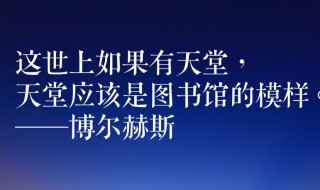 这世上如果有天堂，
天堂应该是图书馆的模样。
——博尔赫斯